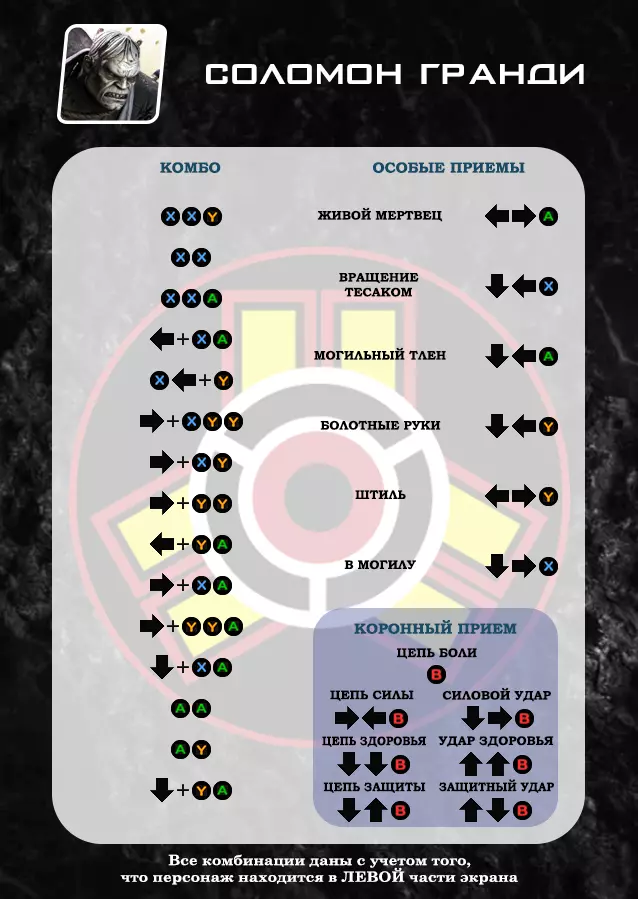 СОЛОМОН ГРАНДИ

КОМБО

X X Y
X X
X X A
← + X A
X ← + Y
→ + X Y Y
→ + X Y
→ + Y Y
← + Y A
→ + X A
→ + Y Y A
↓ + X A
A A
A Y
↓ + Y A

ОСОБЫЕ ПРИЕМЫ

ЖИВОЙ МЕРТВЕЦ ← → A
ВРАЩЕНИЕ ТЕСАКОМ ↓ ← X
МОГИЛЬНЫЙ ТЛЕН ↓ ← A
БОЛОТНЫЕ РУКИ ↓ ← Y
ШТИЛЬ ← → Y
В МОГИЛУ ↓ → X

КОРОННЫЙ ПРИЕМ

ЦЕПЬ БОЛИ
B

ЦЕПЬ СИЛЫ
→ ← B

СИЛОВОЙ УДАР
↓ → B

ЦЕПЬ ЗДОРОВЬЯ
↓ ↓ B

УДАР ЗДОРОВЬЯ
↑ ↑ B

ЦЕПЬ ЗАЩИТЫ
↓ ↑ B

ЗАЩИТНЫЙ УДАР
↑ ↓ B

Все комбинации даны с учетом того, что персонаж находится в ЛЕВОЙ части экрана